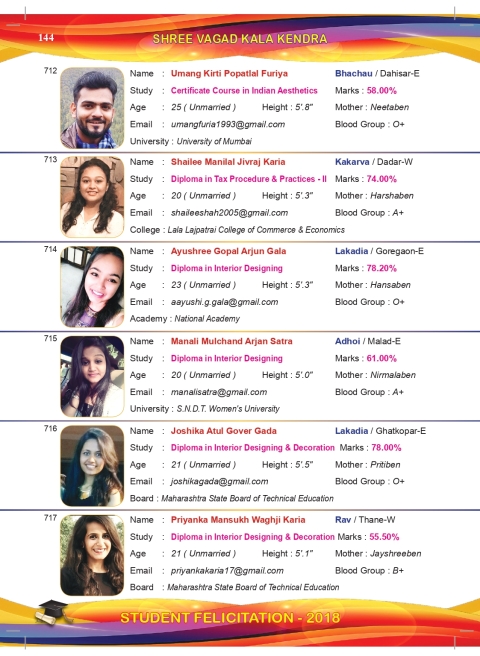 144 SHREE VAGAD KALA KENDRA

712
Name : Umang Kirti Popatlal Furiya Bhachau / Dahisar-E
Study : Certificate Course in Indian Aesthetics Marks : 58.00%
Age : 25 ( Unmarried ) Height : 5'.8" Mother : Neetaben
Email : umangfuria1993@gmail.com Blood Group : O+
University : University of Mumbai

713
Name : Shailee Manilal Jivraj Karia Kakarva / Dadar-W
Study : Diploma in Tax Procedure & Practices - II Marks : 74.00%
Age : 20 ( Unmarried ) Height : 5'.3" Mother : Harshaben
Email : shaileeshah2005@gmail.com Blood Group : A+
College : Lala Lajpatrai College of Commerce & Economics

714
Name : Ayushree Gopal Arjun Gala Lakadia / Goregaon-E
Study : Diploma in Interior Designing Marks : 78.20%
Age : 23 ( Unmarried ) Height : 5'.3" Mother : Hansaben
Email : aayushi.g.gala@gmail.com Blood Group : O+
Academy : National Academy

715
Name : Manali Mulchand Arjan Satra Adhoi / Malad-E
Study : Diploma in Interior Designing Marks : 61.00%
Age : 20 ( Unmarried ) Height : 5'.0" Mother : Nirmalaben
Email : manalisatra@gmail.com Blood Group : A+
University : S.N.D.T. Women's University

716
Name : Joshika Atul Gover Gada Lakadia / Ghatkopar-E
Study : Diploma in Interior Designing & Decoration Marks : 78.00%
Age : 21 ( Unmarried ) Height : 5'.5" Mother : Pritiben
Email : joshikagada@gmail.com Blood Group : O+
Board : Maharashtra State Board of Technical Education

717
Name : Priyanka Mansukh Waghji Karia Rav / Thane-W
Study : Diploma in Interior Designing & Decoration Marks : 55.50%
Age : 21 ( Unmarried ) Height : 5'.1" Mother : Jayshreeben
Email : priyankakaria17@gmail.com Blood Group : B+
Board : Maharashtra State Board of Technical Education

STUDENT FELICITATION - 2018